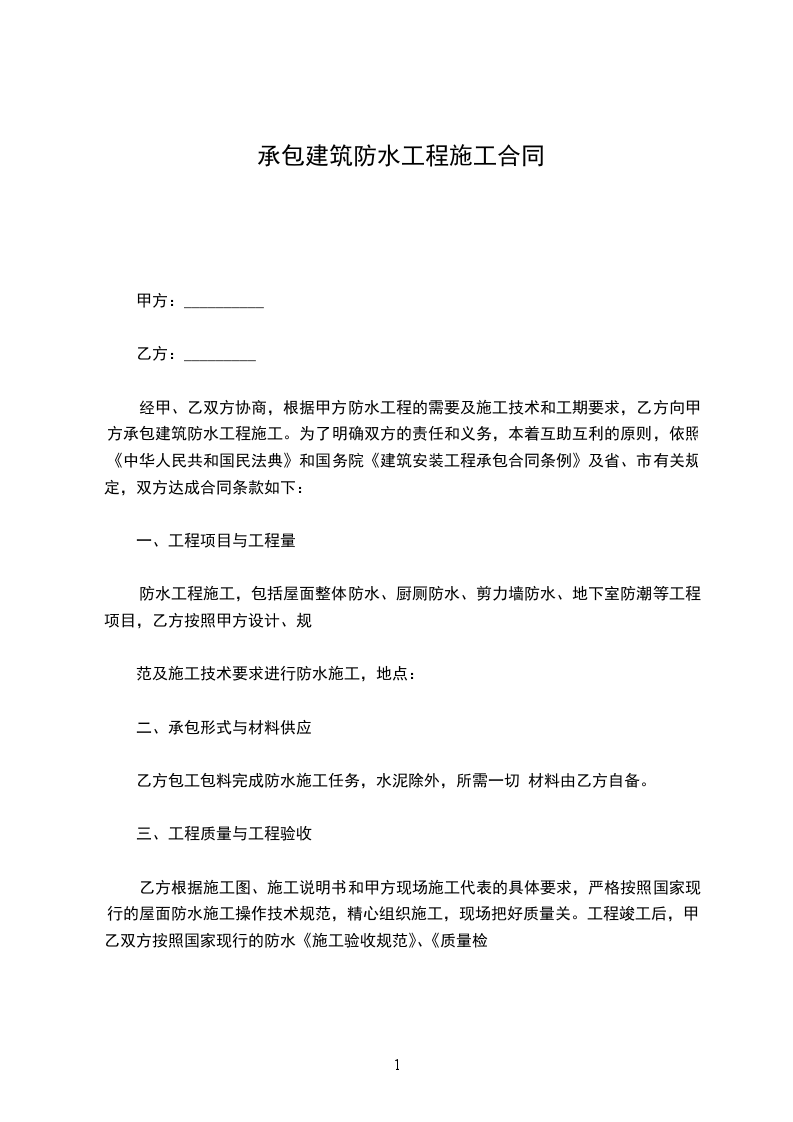 承包建筑防水工程施工合同

甲方：__________

乙方：_________

经甲、乙双方协商，根据甲方防水工程的需要及施工技术和工期要求，乙方向甲方承包建筑防水工程施工。为了明确双方的责任和义务，本着互助互利的原则，依照《中华人民共和国民法典》和国务院《建筑安装工程承包合同条例》及省、市有关规定，双方达成合同条款如下：

一、工程项目与工程量

防水工程施工，包括屋面整体防水、厨厕防水、剪力墙防水、地下室防潮等工程项目，乙方按照甲方设计、规

范及施工技术要求进行防水施工，地点：

二、承包形式与材料供应

乙方包工包料完成防水施工任务，水泥除外，所需一切 材料由乙方自备。

三、工程质量与工程验收

乙方根据施工图、施工说明书和甲方现场施工代表的具体要求，严格按照国家现行的屋面防水施工操作技术规范，精心组织施工，现场把好质量关。工程竣工后，甲乙双方按照国家现行的防水《施工验收规范》、《质量检

1